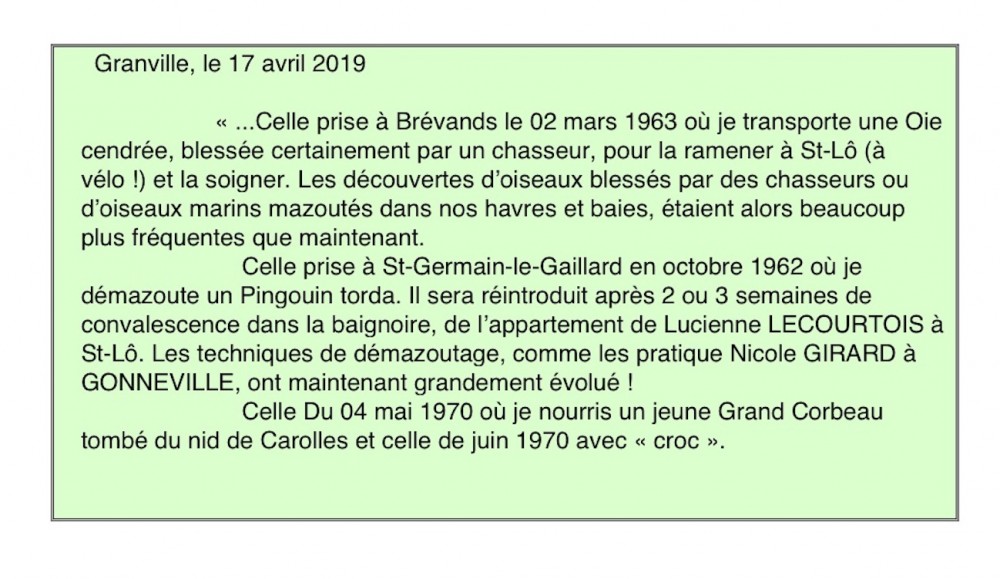 Granville, le 17 avril 2019

« ...Celle prise à Brévands le 02 mars 1963 où je transporte une Oie cendrée, blessée certainement par un chasseur, pour la ramener à St-Lô (à vélo !) et la soigner. Les découvertes d'oiseaux blessés par des chasseurs ou d'oiseaux marins mazoutés dans nos havres et baies, étaient alors beaucoup plus fréquentes que maintenant.

Celle prise à St-Germain-le-Gaillard en octobre 1962 où je démazoute un Pingouin torda. Il sera réintroduit après 2 ou 3 semaines de convalescence dans la baignoire, de l'appartement de Lucienne LECOURTOIS à St-Lô. Les techniques de démazoutage, comme les pratique Nicole GIRARD à GONNEVILLE, ont maintenant grandement évolué !

Celle Du 04 mai 1970 où je nourris un jeune Grand Corbeau tombé du nid de Carolles et celle de juin 1970 avec « croc ».